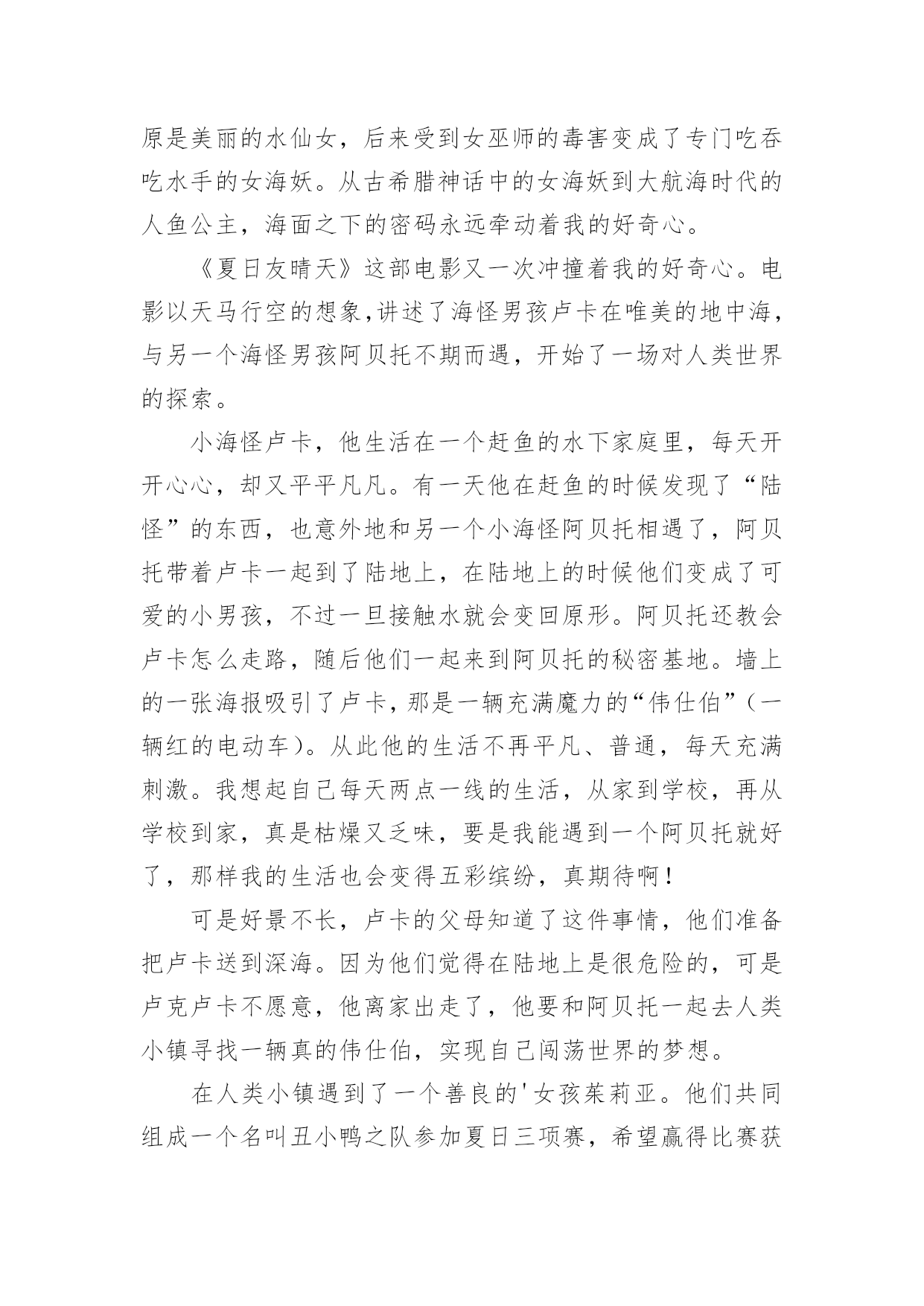 原是美丽的水仙女，后来受到女巫师的毒害变成了专门吃吞吃水手的女海妖。从古希腊神话中的女海妖到大航海时代的人鱼公主，海面之下的密码永远牵动着我的好奇心。

《夏日友晴天》这部电影又一次冲撞着我的好奇心。电影以天马行空的想象,讲述了海怪男孩卢卡在唯美的地中海，与另一个海怪男孩阿贝托不期而遇，开始了一场对人类世界的探索。

小海怪卢卡，他生活在一个赶鱼的水下家庭里，每天开开心心，却又平平凡凡。有一天他在赶鱼的时候发现了“陆怪”的东西，也意外地和另一个小海怪阿贝托相遇了，阿贝托带着卢卡一起到了陆地上，在陆地上的时候他们变成了可爱的小男孩，不过一旦接触水就会变回原形。阿贝托还教会卢卡怎么走路，随后他们一起来到阿贝托的秘密基地。墙上的一张海报吸引了卢卡，那是一辆充满魔力的“伟仕伯”（一辆红的电动车）。从此他的生活不再平凡、普通，每天充满刺激。我想起自己每天两点一线的生活，从家到学校，再从学校到家，真是枯燥又乏味，要是我能遇到一个阿贝托就好了，那样我的生活也会变得五彩缤纷，真期待啊！

可是好景不长，卢卡的父母知道了这件事情，他们准备把卢卡送到深海。因为他们觉得在陆地上是很危险的，可是卢克卢卡不愿意，他离家出走了，他要和阿贝托一起去人类小镇寻找一辆真的伟仕伯，实现自己闯荡世界的梦想。

在人类小镇遇到了一个善良的'女孩茱莉亚。他们共同组成一个名叫丑小鸭之队参加夏日三项赛，希望赢得比赛获